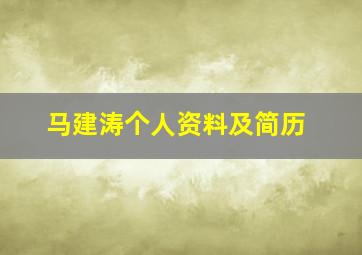 马建涛个人资料及简历